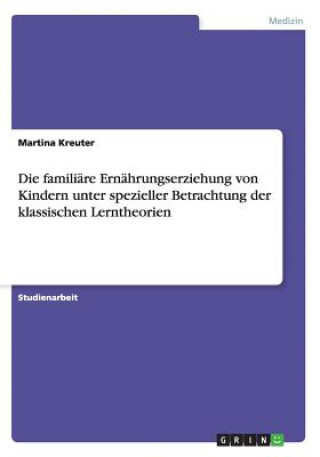 Medizin

Martina Kreuter

Die familiäre Ernährungserziehung von Kindern unter spezieller Betrachtung der klassischen Lerntheorien

Studienarbeit

GRIN